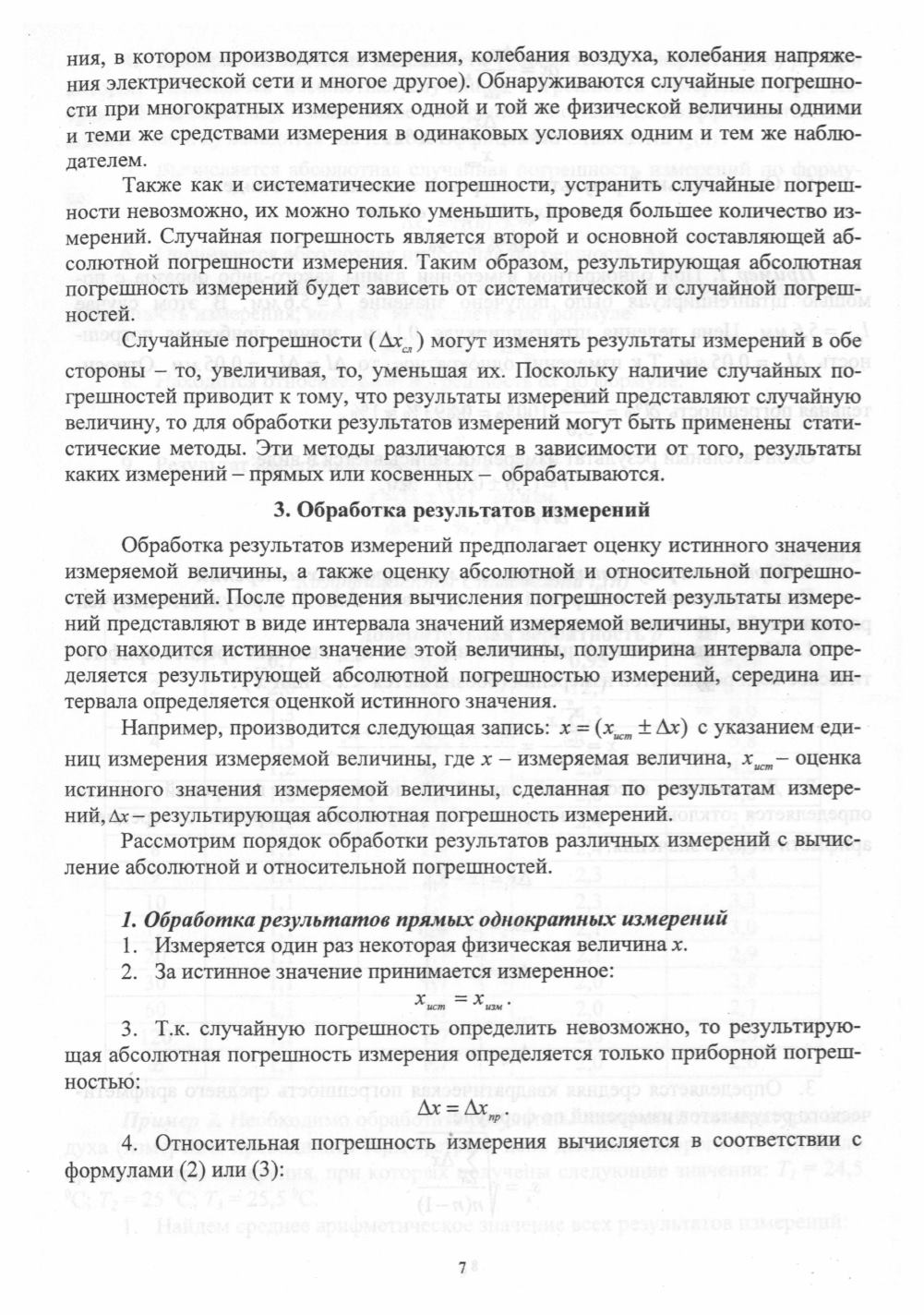 ния, в котором производятся измерения, колебания воздуха, колебания напряжения электрической сети и многое другое). Обнаруживаются случайные погрешности при многократных измерениях одной и той же физической величины одними и теми же средствами измерения в одинаковых условиях одним и тем же наблюдателем.

Также как и систематические погрешности, устранить случайные погрешности невозможно, их можно только уменьшить, проведя большее количество измерений. Случайная погрешность является второй и основной составляющей абсолютной погрешности измерения. Таким образом, результирующая абсолютная погрешность измерений будет зависеть от систематической и случайной погрешностей.

Случайные погрешности ($\Delta x_{сл}$) могут изменять результаты измерений в обе стороны – то, увеличивая, то, уменьшая их. Поскольку наличие случайных погрешностей приводит к тому, что результаты измерений представляют случайную величину, то для обработки результатов измерений могут быть применены статистические методы. Эти методы различаются в зависимости от того, результаты каких измерений – прямых или косвенных – обрабатываются.

3. Обработка результатов измерений

Обработка результатов измерений предполагает оценку истинного значения измеряемой величины, а также оценку абсолютной и относительной погрешностей измерений. После проведения вычисления погрешностей результаты измерений представляют в виде интервала значений измеряемой величины, внутри которого находится истинное значение этой величины, полуширина интервала определяется результирующей абсолютной погрешностью измерений, середина интервала определяется оценкой истинного значения.

Например, производится следующая запись: $x = (x_{ист} \pm \Delta x)$ с указанием единиц измерения измеряемой величины, где $x$ – измеряемая величина, $x_{ист}$ – оценка истинного значения измеряемой величины, сделанная по результатам измерений, $\Delta x$ – результирующая абсолютная погрешность измерений.

Рассмотрим порядок обработки результатов различных измерений с вычисление абсолютной и относительной погрешностей.

1. Обработка результатов прямых однократных измерений

1. Измеряется один раз некоторая физическая величина $x$.

2. За истинное значение принимается измеренное:

$x_{ист} = x_{изм}$.

3. Т.к. случайную погрешность определить невозможно, то результирующая абсолютная погрешность измерения определяется только приборной погрешностью:

$\Delta x = \Delta x_{пр}$.

4. Относительная погрешность измерения вычисляется в соответствии с формулами (2) или (3):

7